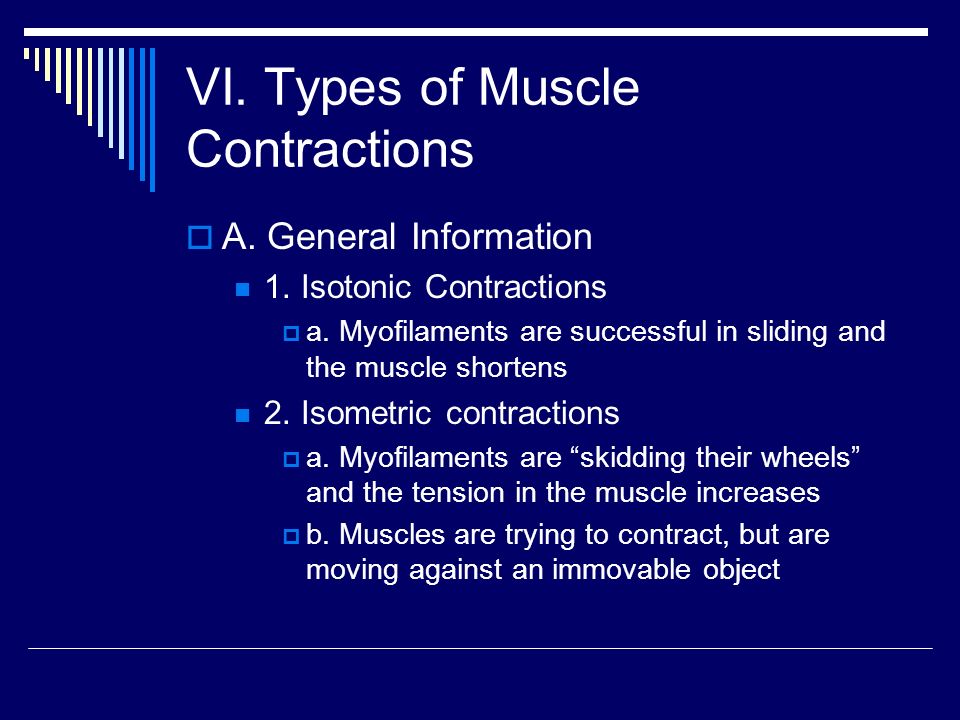 VI. Types of Muscle Contractions

A. General Information

1. Isotonic Contractions

a. Myofilaments are successful in sliding and the muscle shortens

2. Isometric contractions

a. Myofilaments are “skidding their wheels” and the tension in the muscle increases

b. Muscles are trying to contract, but are moving against an immovable object